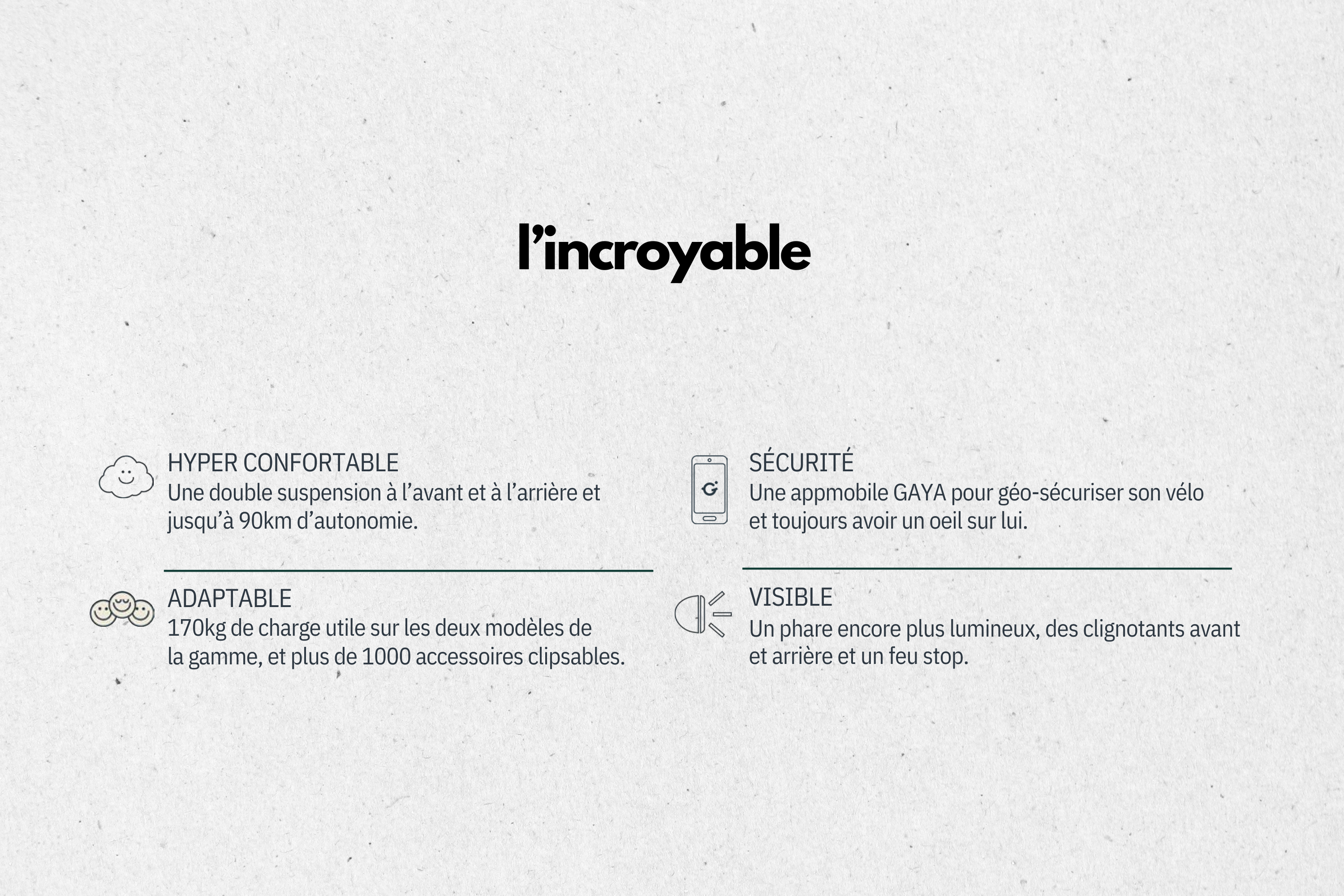 l'incroyable

HYPER CONFORTABLE
Une double suspension à l'avant et à l'arrière et jusqu'à 90km d'autonomie.

ADAPTABLE
170kg de charge utile sur les deux modèles de la gamme, et plus de 1000 accessoires clipsables.

SÉCURITÉ
Une appmobile GAYA pour géo-sécuriser son vélo et toujours avoir un oeil sur lui.

VISIBLE
Un phare encore plus lumineux, des clignotants avant et arrière et un feu stop.